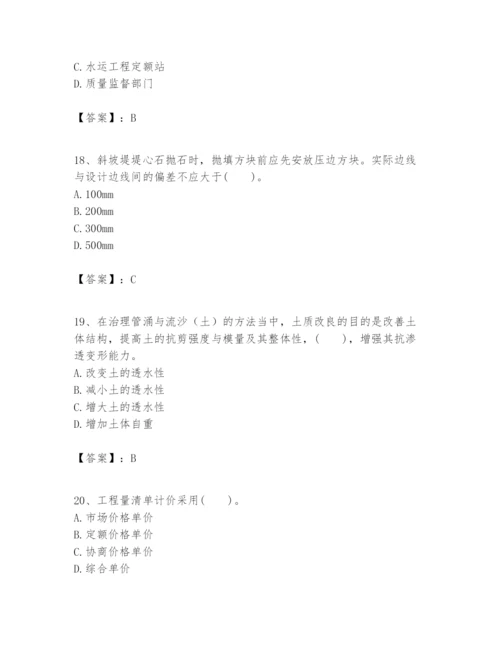 C. 水运工程定额站
D. 质量监督部门

【答案】：B

18、斜坡堤堤心石抛石时，抛填方块前应先安放压边方块。实际边线与设计边线间的偏差不应大于(　　)。
A. 100mm
B. 200mm
C. 300mm
D. 500mm

【答案】：C

19、在治理管涌与流沙（土）的方法当中，土质改良的目的是改善土体结构，提高土的抗剪强度与模量及其整体性，(　　)，增强其抗渗透变形能力。
A. 改变土的透水性
B. 减小土的透水性
C. 增大土的透水性
D. 增加土体自重

【答案】：B

20、工程量清单计价采用(　　)。
A. 市场价格单价
B. 定额价格单价
C. 协商价格单价
D. 综合单价